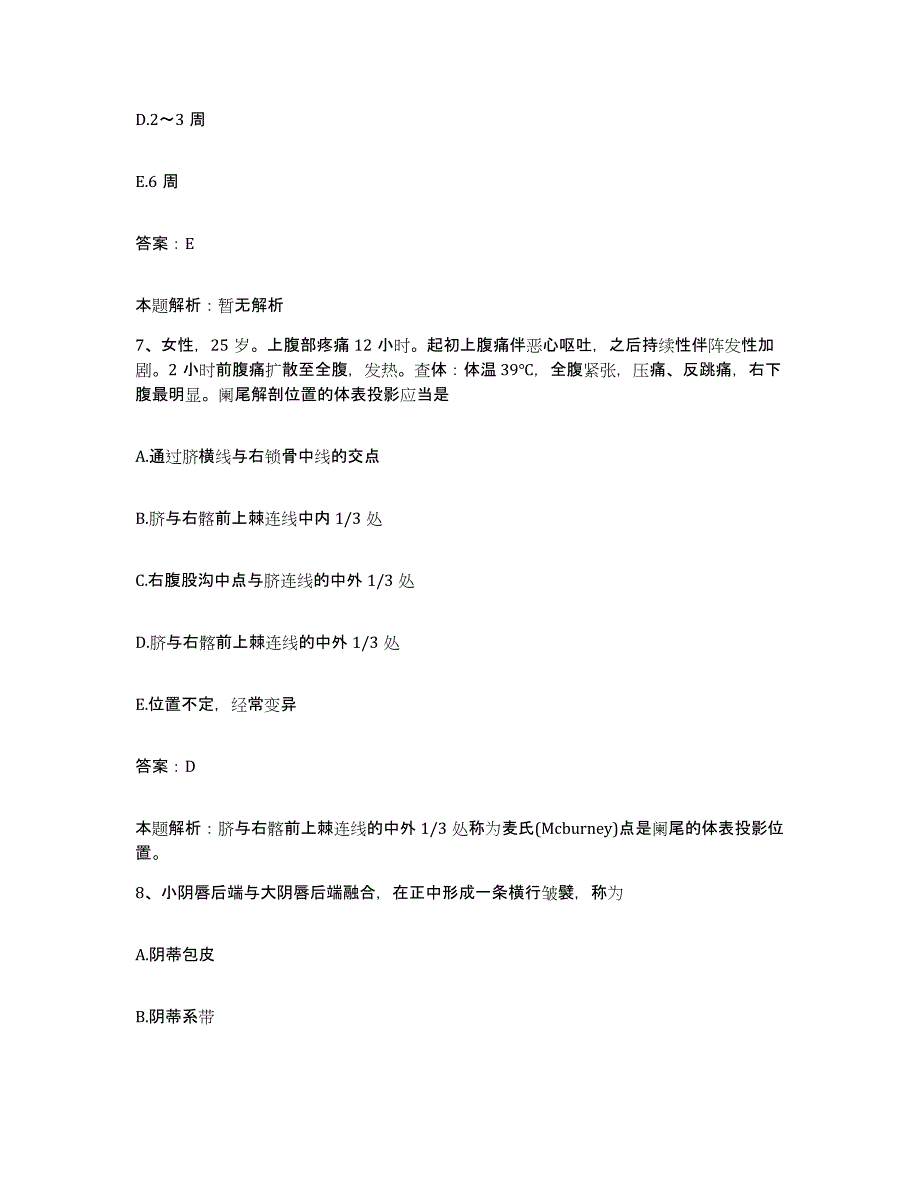 D.2～3 周

E.6 周

答案：E

本题解析：暂无解析

7、女性，25 岁。上腹部疼痛 12 小时。起初上腹痛伴恶心呕吐，之后持续性伴阵发性加剧。2 小时前腹痛扩散至全腹，发热。查体：体温 39℃，全腹紧张，压痛、反跳痛，右下腹最明显。阑尾解剖位置的体表投影应当是

A.通过脐横线与右锁骨中线的交点

B.脐与右髂前上棘连线中内 1/3 处

C.右腹股沟中点与脐连线的中外 1/3 处

D.脐与右髂前上棘连线的中外 1/3 处

E.位置不定，经常变异

答案：D

本题解析：脐与右髂前上棘连线的中外 1/3 处称为麦氏(Mcburney)点是阑尾的体表投影位置。

8、小阴唇后端与大阴唇后端融合，在正中形成一条横行皱襞，称为

A.阴蒂包皮

B.阴蒂系带